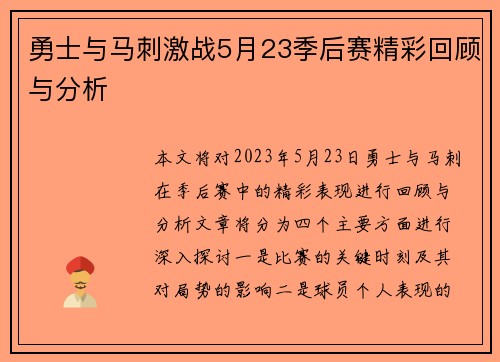 勇士与马刺激战5月23季后赛精彩回顾与分析

本文将对2023年5月23日勇士与马刺在季后赛中的精彩表现进行回顾与分析文章将分为四个主要方面进行深入探讨一是比赛的关键时刻及其对局势的影响二是球员个人表现的